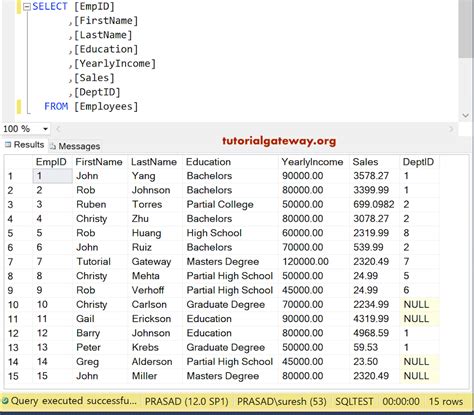 SELECT [EmpID]
,[FirstName]
,[LastName]
,[Education]
,[YearlyIncome]
,[Sales]
,[DeptID]
FROM [Employees]

100 %

Results Messages

tutorialgateway.org

| | EmpID | FirstName | LastName | Education | YearlyIncome | Sales | DeptID |
|---|---|---|---|---|---|---|---|
| 1 | 1 | John | Yang | Bachelors | 90000.00 | 3578.27 | 1 |
| 2 | 2 | Rob | Johnson | Bachelors | 80000.00 | 3399.99 | 1 |
| 3 | 3 | Ruben | Torres | Partial College | 50000.00 | 699.0982 | 2 |
| 4 | 4 | Christy | Zhu | Bachelors | 80000.00 | 3078.27 | 2 |
| 5 | 5 | Rob | Huang | High School | 60000.00 | 2319.99 | 8 |
| 6 | 6 | John | Ruiz | Bachelors | 70000.00 | 539.99 | 2 |
| 7 | 7 | Tutorial | Gateway | Masters Degree | 120000.00 | 2320.49 | 7 |
| 8 | 8 | Christy | Mehta | Partial High School | 50000.00 | 24.99 | 5 |
| 9 | 9 | Rob | Verhoff | Partial High School | 45000.00 | 24.99 | 6 |
| 10 | 10 | Christy | Carlson | Graduate Degree | 70000.00 | 2234.99 | NULL |
| 11 | 11 | Gail | Erickson | Education | 90000.00 | 4319.99 | NULL |
| 12 | 12 | Barry | Johnson | Education | 80000.00 | 4968.59 | 1 |
| 13 | 13 | Peter | Krebs | Graduate Degree | 50000.00 | 59.53 | 1 |
| 14 | 14 | Greg | Alderson | Partial High School | 45000.00 | 23.50 | NULL |
| 15 | 15 | John | Miller | Masters Degree | 80000.00 | 2320.49 | NULL |

Query executed successfu... PRASAD (12.0 SP1) PRASAD\suresh (53) SQLTEST 00:00:00 15 rows